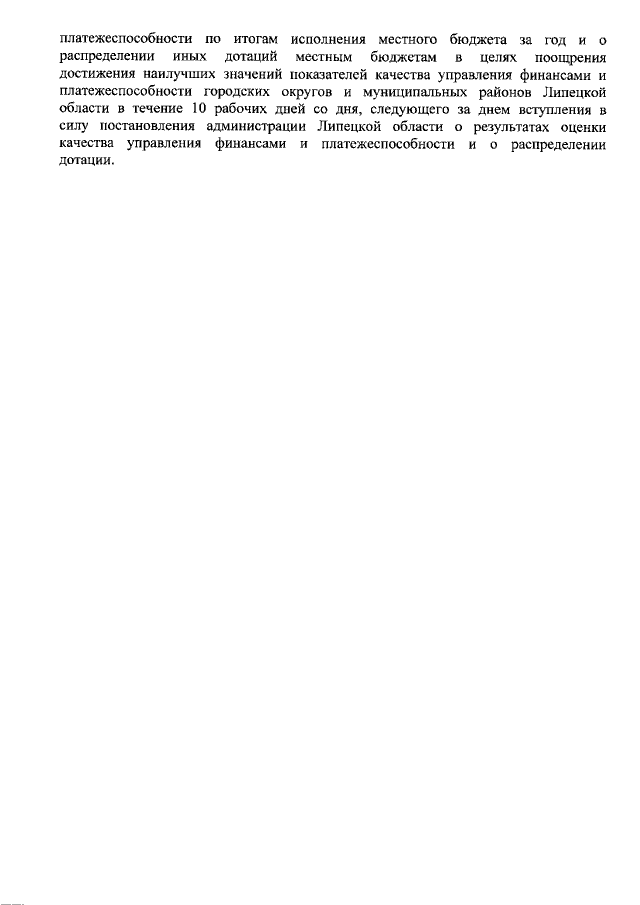 платежеспособности по итогам исполнения местного бюджета за год и о распределении иных дотаций местным бюджетам в целях поощрения достижения наилучших значений показателей качества управления финансами и платежеспособности городских округов и муниципальных районов Липецкой области в течение 10 рабочих дней со дня, следующего за днем вступления в силу постановления администрации Липецкой области о результатах оценки качества управления финансами и платежеспособности и о распределении дотации.